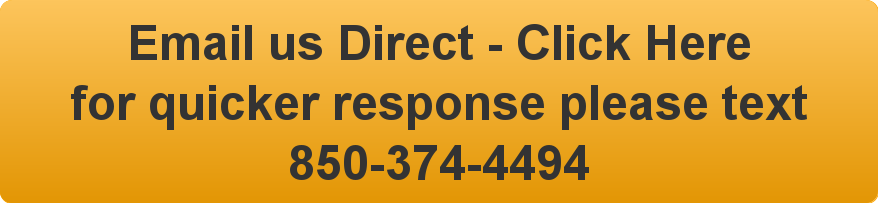 Email us Direct - Click Here
for quicker response please text
850-374-4494